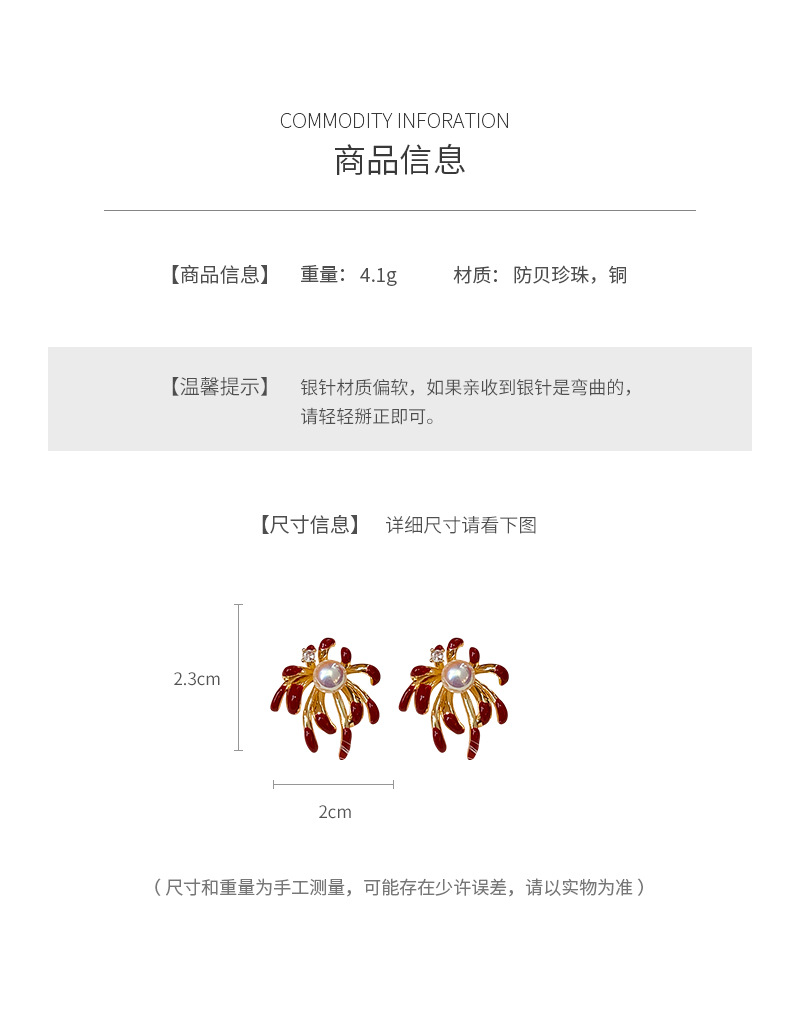 COMMODITY INFORATION

商品信息

【商品信息】 重量：4.1g 材质：防贝珍珠，铜

【温馨提示】 银针材质偏软，如果亲收到银针是弯曲的，请轻轻掰正即可。

【尺寸信息】 详细尺寸请看下图

2.3cm

2cm

（尺寸和重量为手工测量，可能存在少许误差，请以实物为准）